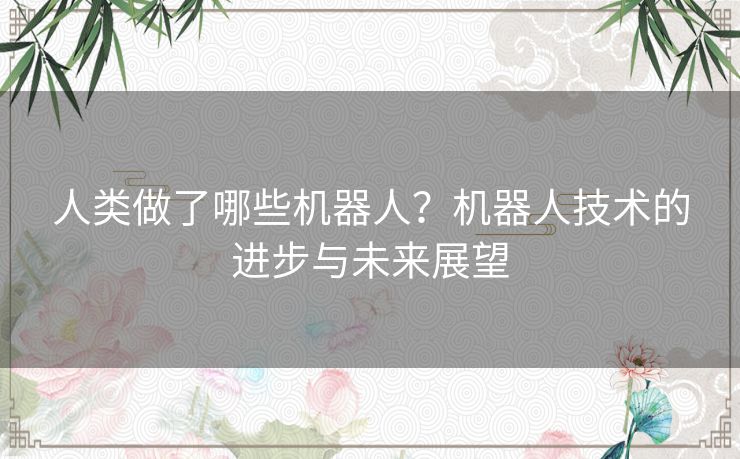 人类做了哪些机器人？机器人技术的进步与未来展望